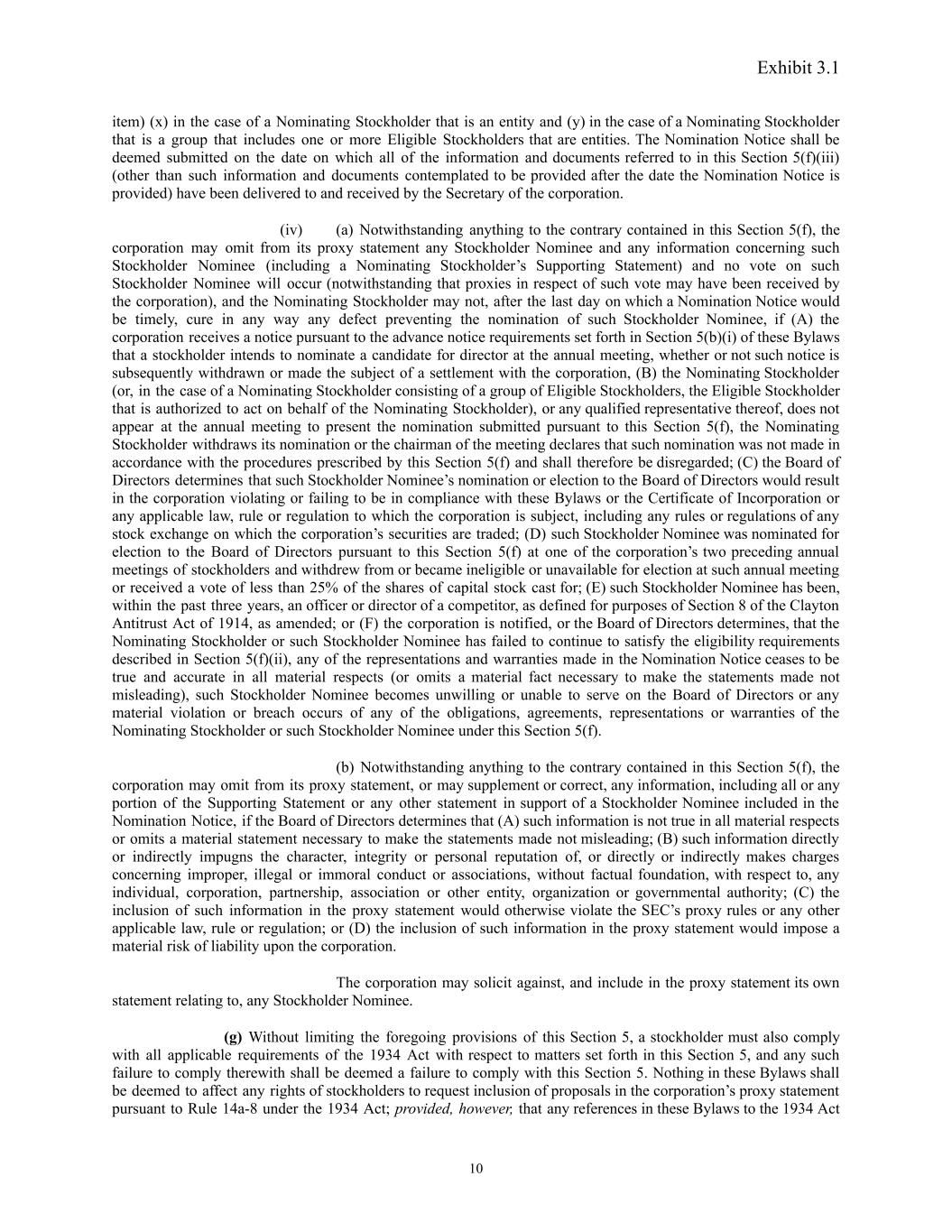 Exhibit 3.1

item) (x) in the case of a Nominating Stockholder that is an entity and (y) in the case of a Nominating Stockholder that is a group that includes one or more Eligible Stockholders that are entities. The Nomination Notice shall be deemed submitted on the date on which all of the information and documents referred to in this Section 5(f)(iii) (other than such information and documents contemplated to be provided after the date the Nomination Notice is provided) have been delivered to and received by the Secretary of the corporation.

(iv) (a) Notwithstanding anything to the contrary contained in this Section 5(f), the corporation may omit from its proxy statement any Stockholder Nominee and any information concerning such Stockholder Nominee (including a Nominating Stockholder's Supporting Statement) and no vote on such Stockholder Nominee will occur (notwithstanding that proxies in respect of such vote may have been received by the corporation), and the Nominating Stockholder may not, after the last day on which a Nomination Notice would be timely, cure in any way any defect preventing the nomination of such Stockholder Nominee, if (A) the corporation receives a notice pursuant to the advance notice requirements set forth in Section 5(b)(i) of these Bylaws that a stockholder intends to nominate a candidate for director at the annual meeting, whether or not such notice is subsequently withdrawn or made the subject of a settlement with the corporation, (B) the Nominating Stockholder (or, in the case of a Nominating Stockholder consisting of a group of Eligible Stockholders, the Eligible Stockholder that is authorized to act on behalf of the Nominating Stockholder), or any qualified representative thereof, does not appear at the annual meeting to present the nomination submitted pursuant to this Section 5(f), the Nominating Stockholder withdraws its nomination or the chairman of the meeting declares that such nomination was not made in accordance with the procedures prescribed by this Section 5(f) and shall therefore be disregarded; (C) the Board of Directors determines that such Stockholder Nominee's nomination or election to the Board of Directors would result in the corporation violating or failing to be in compliance with these Bylaws or the Certificate of Incorporation or any applicable law, rule or regulation to which the corporation is subject, including any rules or regulations of any stock exchange on which the corporation's securities are traded; (D) such Stockholder Nominee was nominated for election to the Board of Directors pursuant to this Section 5(f) at one of the corporation's two preceding annual meetings of stockholders and withdrew from or became ineligible or unavailable for election at such annual meeting or received a vote of less than 25% of the shares of capital stock cast for; (E) such Stockholder Nominee has been, within the past three years, an officer or director of a competitor, as defined for purposes of Section 8 of the Clayton Antitrust Act of 1914, as amended; or (F) the corporation is notified, or the Board of Directors determines, that the Nominating Stockholder or such Stockholder Nominee has failed to continue to satisfy the eligibility requirements described in Section 5(f)(ii), any of the representations and warranties made in the Nomination Notice ceases to be true and accurate in all material respects (or omits a material fact necessary to make the statements made not misleading), such Stockholder Nominee becomes unwilling or unable to serve on the Board of Directors or any material violation or breach occurs of any of the obligations, agreements, representations or warranties of the Nominating Stockholder or such Stockholder Nominee under this Section 5(f).

(b) Notwithstanding anything to the contrary contained in this Section 5(f), the corporation may omit from its proxy statement, or may supplement or correct, any information, including all or any portion of the Supporting Statement or any other statement in support of a Stockholder Nominee included in the Nomination Notice, if the Board of Directors determines that (A) such information is not true in all material respects or omits a material statement necessary to make the statements made not misleading; (B) such information directly or indirectly impugns the character, integrity or personal reputation of, or directly or indirectly makes charges concerning improper, illegal or immoral conduct or associations, without factual foundation, with respect to, any individual, corporation, partnership, association or other entity, organization or governmental authority; (C) the inclusion of such information in the proxy statement would otherwise violate the SEC's proxy rules or any other applicable law, rule or regulation; or (D) the inclusion of such information in the proxy statement would impose a material risk of liability upon the corporation.

The corporation may solicit against, and include in the proxy statement its own statement relating to, any Stockholder Nominee.

(g) Without limiting the foregoing provisions of this Section 5, a stockholder must also comply with all applicable requirements of the 1934 Act with respect to matters set forth in this Section 5, and any such failure to comply therewith shall be deemed a failure to comply with this Section 5. Nothing in these Bylaws shall be deemed to affect any rights of stockholders to request inclusion of proposals in the corporation's proxy statement pursuant to Rule 14a-8 under the 1934 Act; provided, however, that any references in these Bylaws to the 1934 Act

10